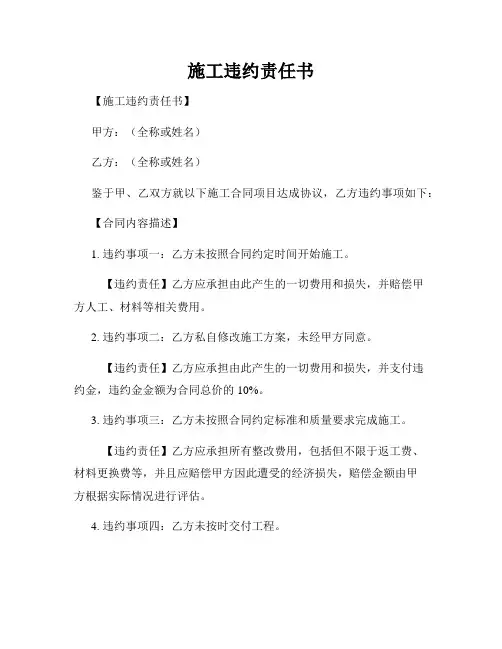 施工违约责任书

【施工违约责任书】

甲方：（全称或姓名）

乙方：（全称或姓名）

鉴于甲、乙双方就以下施工合同项目达成协议，乙方违约事项如下：

【合同内容描述】

1. 违约事项一：乙方未按照合同约定时间开始施工。

【违约责任】乙方应承担由此产生的一切费用和损失，并赔偿甲方人工、材料等相关费用。

2. 违约事项二：乙方私自修改施工方案，未经甲方同意。

【违约责任】乙方应承担由此产生的一切费用和损失，并支付违约金，违约金金额为合同总价的 10%。

3. 违约事项三：乙方未按照合同约定标准和质量要求完成施工。

【违约责任】乙方应承担所有整改费用，包括但不限于返工费、材料更换费等，并且应赔偿甲方因此遭受的经济损失，赔偿金额由甲方根据实际情况进行评估。

4. 违约事项四：乙方未按时交付工程。